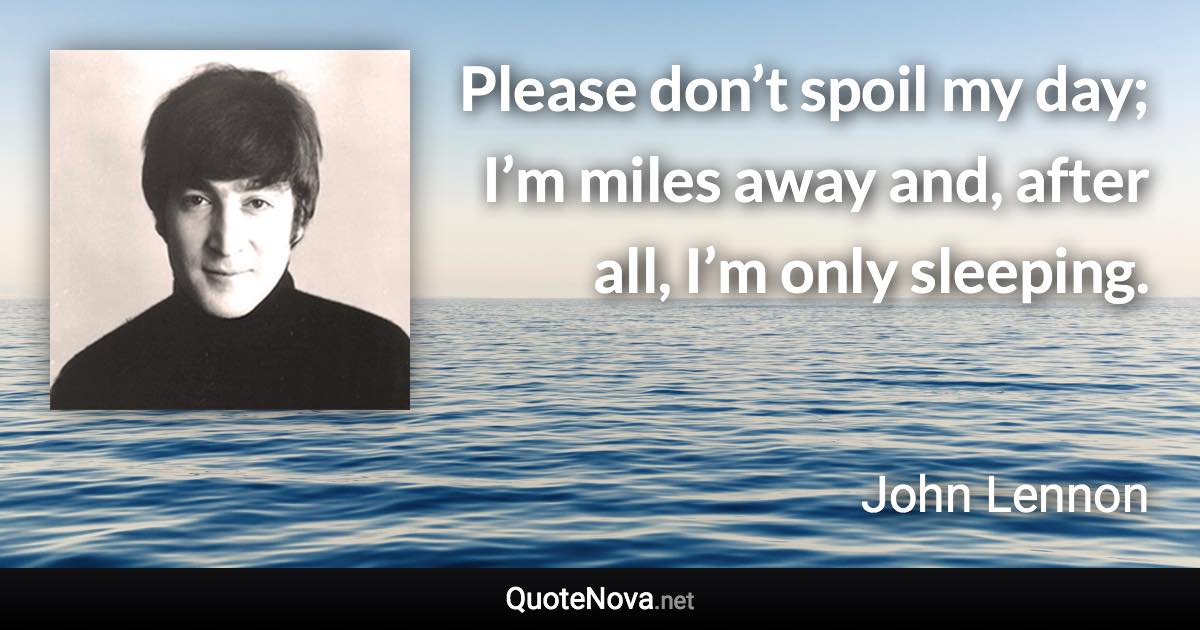 Please don’t spoil my day; I’m miles away and, after all, I’m only sleeping.

John Lennon

QuoteNova.net